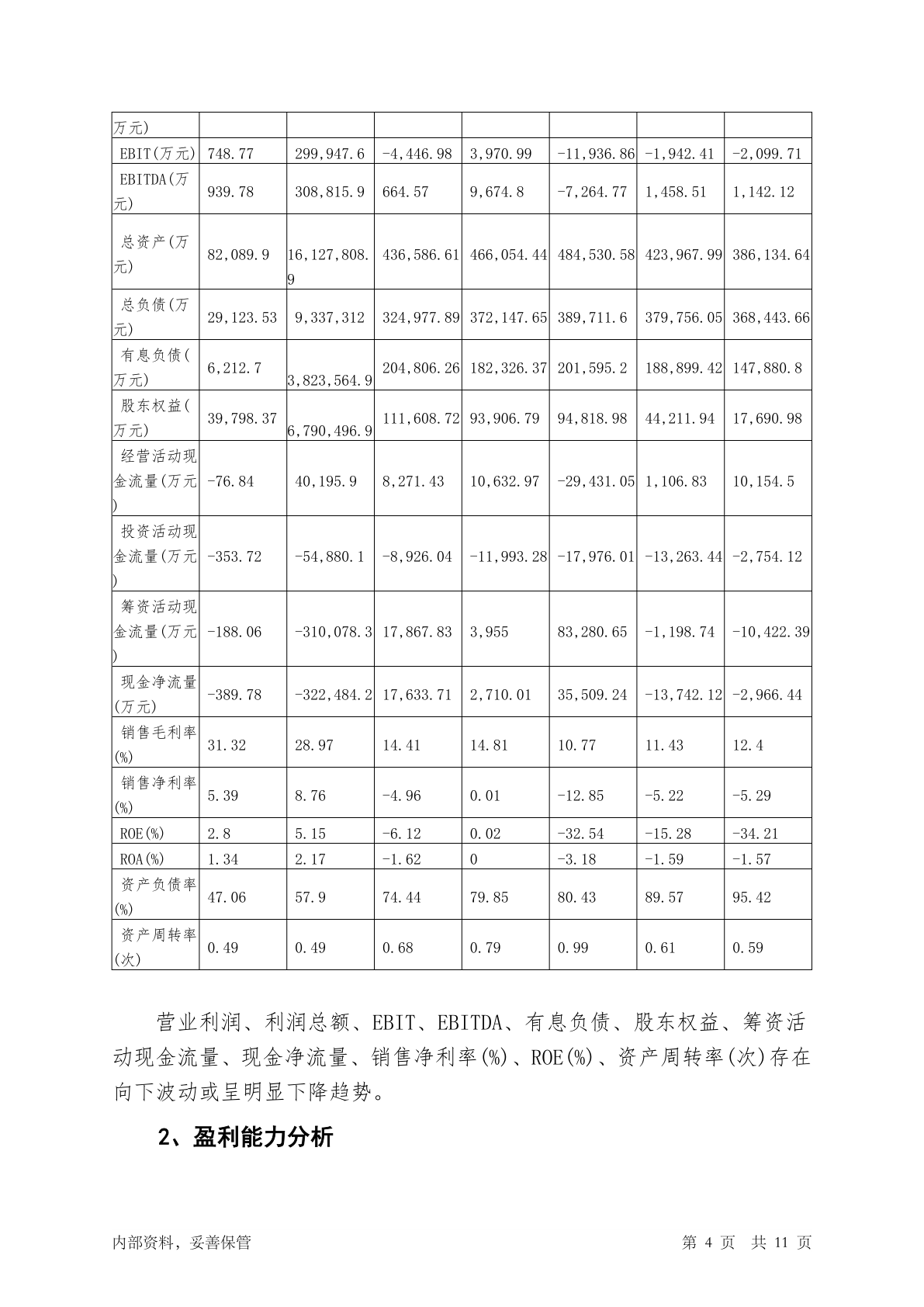 | 万元) | | | | | | | |
|---|---|---|---|---|---|---|---|
| EBIT(万元) | 748.77 | 299,947.6 | -4,446.98 | 3,970.99 | -11,936.86 | -1,942.41 | -2,099.71 |
| EBITDA(万元) | 939.78 | 308,815.9 | 664.57 | 9,674.8 | -7,264.77 | 1,458.51 | 1,142.12 |
| 总资产(万元) | 82,089.9 | 16,127,808.9 | 436,586.61 | 466,054.44 | 484,530.58 | 423,967.99 | 386,134.64 |
| 总负债(万元) | 29,123.53 | 9,337,312 | 324,977.89 | 372,147.65 | 389,711.6 | 379,756.05 | 368,443.66 |
| 有息负债(万元) | 6,212.7 | 3,823,564.9 | 204,806.26 | 182,326.37 | 201,595.2 | 188,899.42 | 147,880.8 |
| 股东权益(万元) | 39,798.37 | 6,790,496.9 | 111,608.72 | 93,906.79 | 94,818.98 | 44,211.94 | 17,690.98 |
| 经营活动现金流量(万元) | -76.84 | 40,195.9 | 8,271.43 | 10,632.97 | -29,431.05 | 1,106.83 | 10,154.5 |
| 投资活动现金流量(万元) | -353.72 | -54,880.1 | -8,926.04 | -11,993.28 | -17,976.01 | -13,263.44 | -2,754.12 |
| 筹资活动现金流量(万元) | -188.06 | -310,078.3 | 17,867.83 | 3,955 | 83,280.65 | -1,198.74 | -10,422.39 |
| 现金净流量(万元) | -389.78 | -322,484.2 | 17,633.71 | 2,710.01 | 35,509.24 | -13,742.12 | -2,966.44 |
| 销售毛利率(%) | 31.32 | 28.97 | 14.41 | 14.81 | 10.77 | 11.43 | 12.4 |
| 销售净利率(%) | 5.39 | 8.76 | -4.96 | 0.01 | -12.85 | -5.22 | -5.29 |
| ROE(%) | 2.8 | 5.15 | -6.12 | 0.02 | -32.54 | -15.28 | -34.21 |
| ROA(%) | 1.34 | 2.17 | -1.62 | 0 | -3.18 | -1.59 | -1.57 |
| 资产负债率(%) | 47.06 | 57.9 | 74.44 | 79.85 | 80.43 | 89.57 | 95.42 |
| 资产周转率(次) | 0.49 | 0.49 | 0.68 | 0.79 | 0.99 | 0.61 | 0.59 |

营业利润、利润总额、EBIT、EBITDA、有息负债、股东权益、筹资活动现金流量、现金净流量、销售净利率(%)、ROE(%)、资产周转率(次)存在向下波动或呈明显下降趋势。

2、盈利能力分析

内部资料，妥善保管 第 4 页 共 11 页